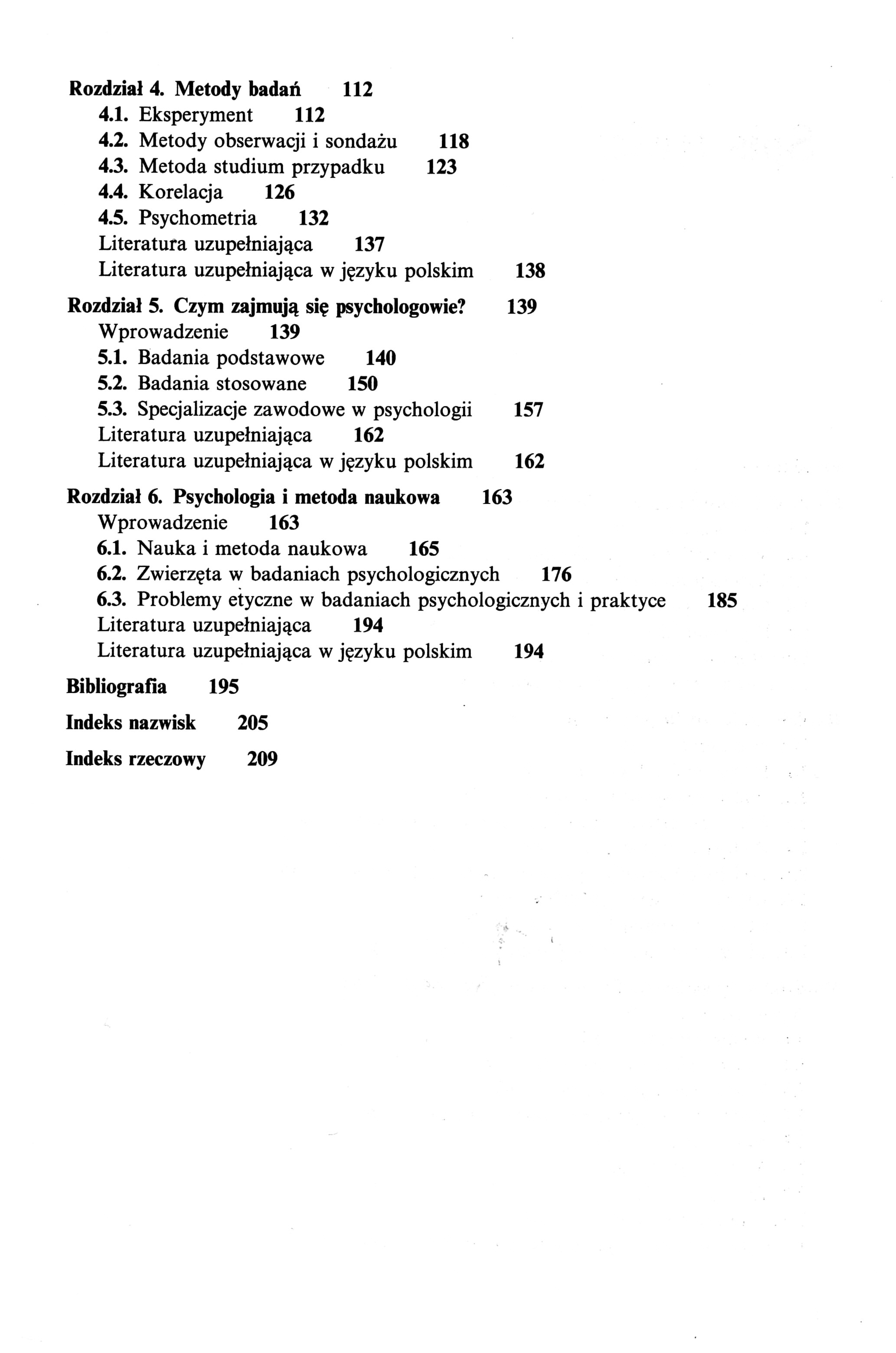 Rozdział 4. Metody badań 112
4.1. Eksperyment 112
4.2. Metody obserwacji i sondażu 118
4.3. Metoda studium przypadku 123
4.4. Korelacja 126
4.5. Psychometria 132
Literatura uzupełniająca 137
Literatura uzupełniająca w języku polskim 138

Rozdział 5. Czym zajmują się psychologowie? 139
Wprowadzenie 139
5.1. Badania podstawowe 140
5.2. Badania stosowane 150
5.3. Specjalizacje zawodowe w psychologii 157
Literatura uzupełniająca 162
Literatura uzupełniająca w języku polskim 162

Rozdział 6. Psychologia i metoda naukowa 163
Wprowadzenie 163
6.1. Nauka i metoda naukowa 165
6.2. Zwierzęta w badaniach psychologicznych 176
6.3. Problemy etyczne w badaniach psychologicznych i praktyce 185
Literatura uzupełniająca 194
Literatura uzupełniająca w języku polskim 194

Bibliografia 195

Indeks nazwisk 205

Indeks rzeczowy 209